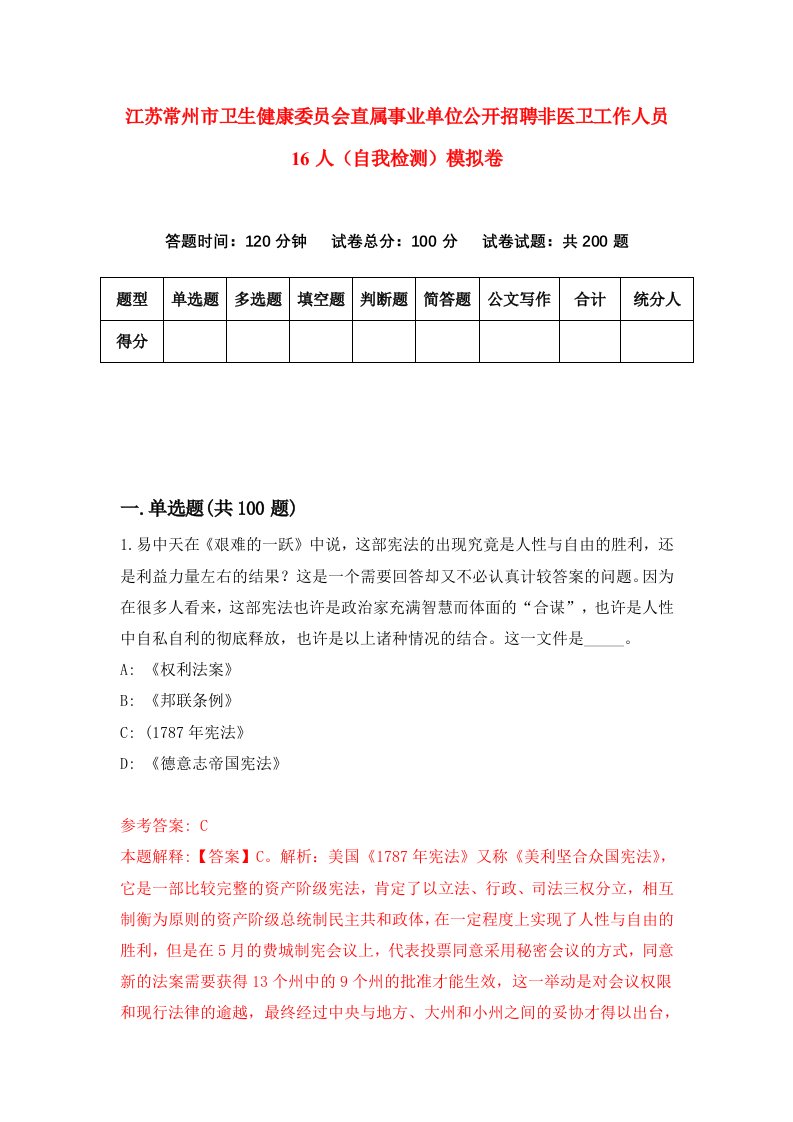 江苏常州市卫生健康委员会直属事业单位公开招聘非医卫工作人员16人（自我检测）模拟卷

答题时间：120分钟　试卷总分：100分　试卷试题：共200题

| 题型 | 单选题 | 多选题 | 填空题 | 判断题 | 简答题 | 公文写作 | 合计 | 统分人 |
|---|---|---|---|---|---|---|---|---|
| 得分 | | | | | | | | |

一.单选题(共100题)

1.易中天在《艰难的一跃》中说，这部宪法的出现究竟是人性与自由的胜利，还是利益力量左右的结果？这是一个需要回答却又不必认真计较答案的问题。因为在很多人看来，这部宪法也许是政治家充满智慧而体面的“合谋”，也许是人性中自私自利的彻底释放，也许是以上诸种情况的结合。这一文件是_____。

A: 《权利法案》

B: 《邦联条例》

C: (1787年宪法》

D: 《德意志帝国宪法》

参考答案: C

本题解释:【答案】C。解析：美国《1787年宪法》又称《美利坚合众国宪法》，它是一部比较完整的资产阶级宪法，肯定了以立法、行政、司法三权分立，相互制衡为原则的资产阶级总统制民主共和政体，在一定程度上实现了人性与自由的胜利，但是在5月的费城制宪会议上，代表投票同意采用秘密会议的方式，同意新的法案需要获得13个州中的9个州的批准才能生效，这一举动是对会议权限和现行法律的逾越，最终经过中央与地方、大州和小州之间的妥协才得以出台，